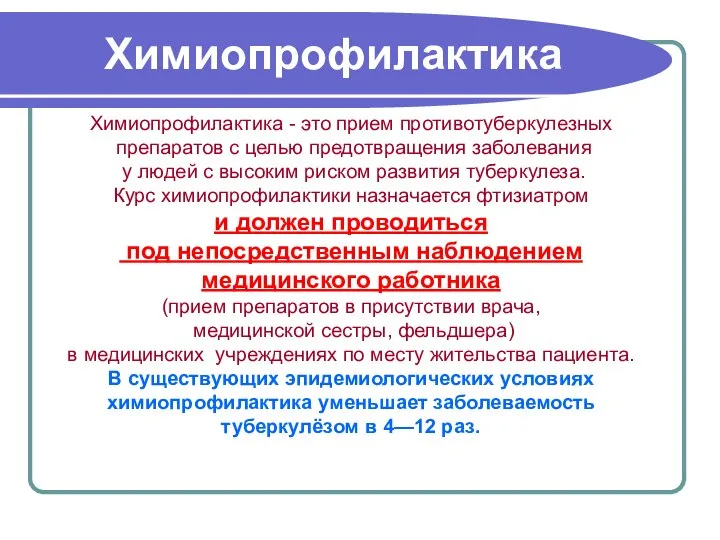 Химиопрофилактика

Химиопрофилактика - это прием противотуберкулезных препаратов с целью предотвращения заболевания у людей с высоким риском развития туберкулеза. Курс химиопрофилактики назначается фтизиатром и должен проводиться под непосредственным наблюдением медицинского работника (прием препаратов в присутствии врача, медицинской сестры, фельдшера) в медицинских учреждениях по месту жительства пациента. В существующих эпидемиологических условиях химиопрофилактика уменьшает заболеваемость туберкулёзом в 4—12 раз.